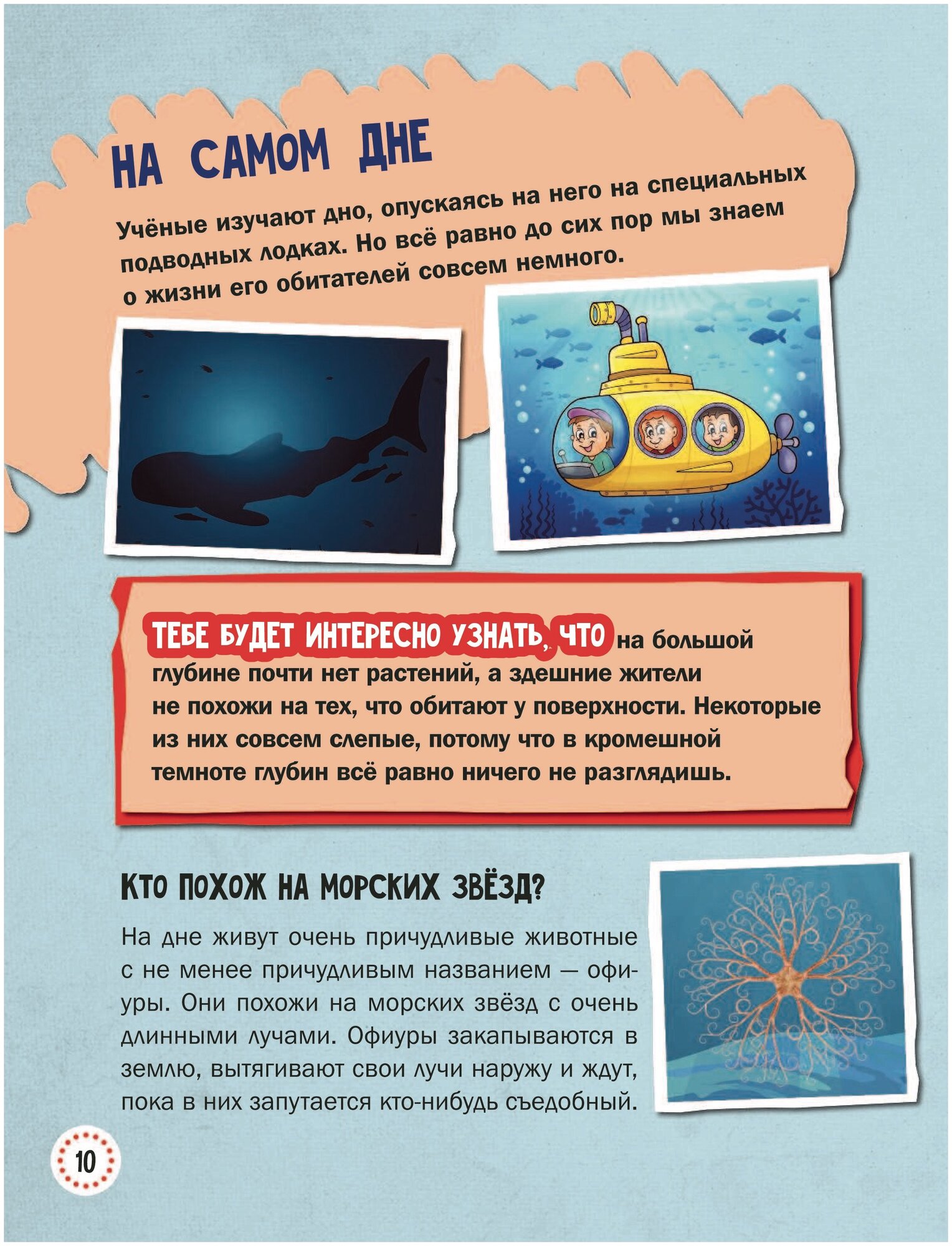 НА САМОМ ДНЕ

Учёные изучают дно, опускаясь на него на специальных подводных лодках. Но всё равно до сих пор мы знаем о жизни его обитателей совсем немного.

ТЕБЕ БУДЕТ ИНТЕРЕСНО УЗНАТЬ, ЧТО на большой глубине почти нет растений, а здешние жители не похожи на тех, что обитают у поверхности. Некоторые из них совсем слепые, потому что в кромешной темноте глубин всё равно ничего не разглядишь.

КТО ПОХОЖ НА МОРСКИХ ЗВЁЗД?

На дне живут очень причудливые животные с не менее причудливым названием — офиуры. Они похожи на морских звёзд с очень длинными лучами. Офиуры закапываются в землю, вытягивают свои лучи наружу и ждут, пока в них запутается кто-нибудь съедобный.

10